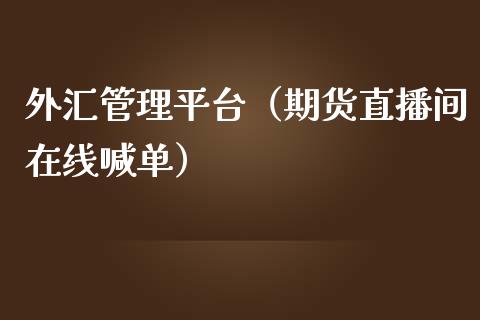 外汇管理平台（期货直播间在线喊单）